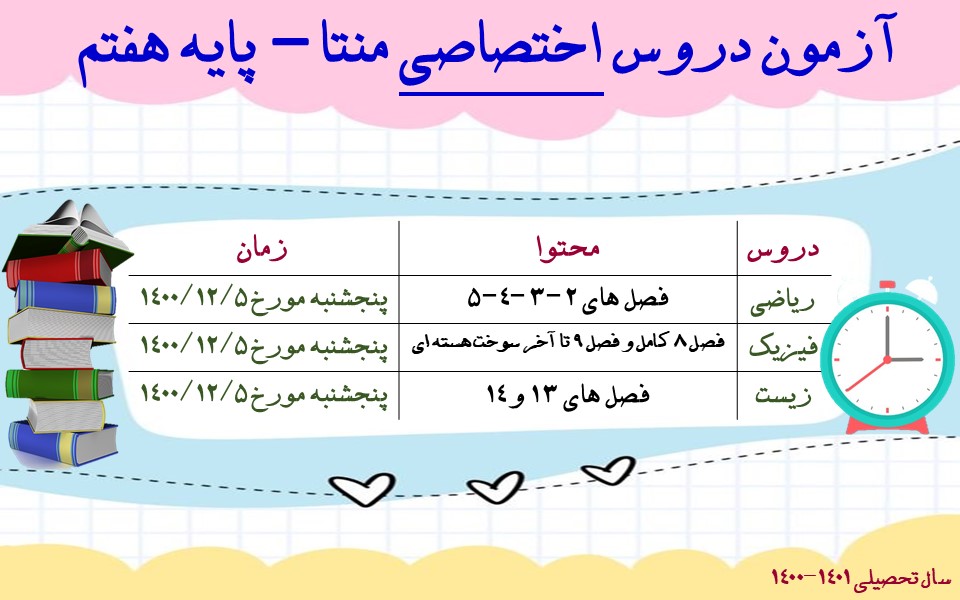 آزمون دروس اختصاصی منتا - پایه هفتم

| دروس | محتوا | زمان |
|---|---|---|
| ریاضی | فصل های ۲-۳-۴-۵ | پنجشنبه مورخ ۱۴۰۰/۱۲/۵ |
| فیزیک | فصل ۸ کامل و فصل ۹ تا آخر سوخت هسته ای | پنجشنبه مورخ ۱۴۰۰/۱۲/۵ |
| زیست | فصل های ۱۳ و ۱۴ | پنجشنبه مورخ ۱۴۰۰/۱۲/۵ |

سال تحصیلی ۱۴۰۱-۱۴۰۰